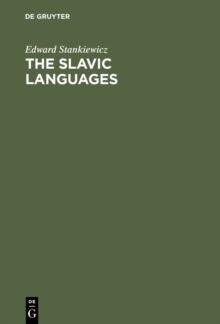 DE GRUYTER

Edward Stankiewicz
THE SLAVIC LANGUAGES

DE
G